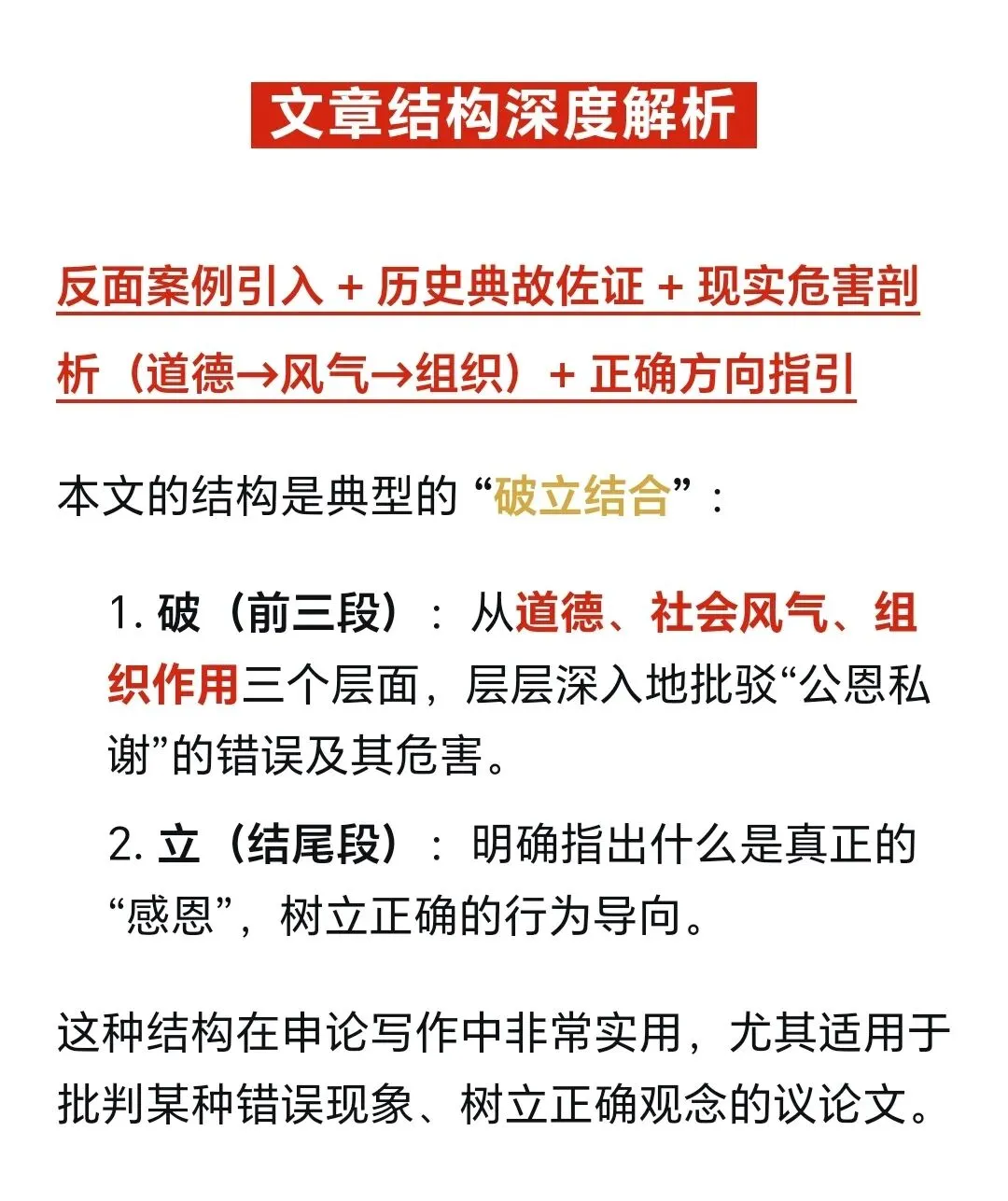 文章结构深度解析

反面案例引入 + 历史典故佐证 + 现实危害剖析（道德→风气→组织）+ 正确方向指引

本文的结构是典型的“破立结合”：

1. 破（前三段）：从道德、社会风气、组织作用三个层面，层层深入地批驳“公恩私谢”的错误及其危害。

2. 立（结尾段）：明确指出什么是真正的“感恩”，树立正确的行为导向。

这种结构在申论写作中非常实用，尤其适用于批判某种错误现象、树立正确观念的议论文。